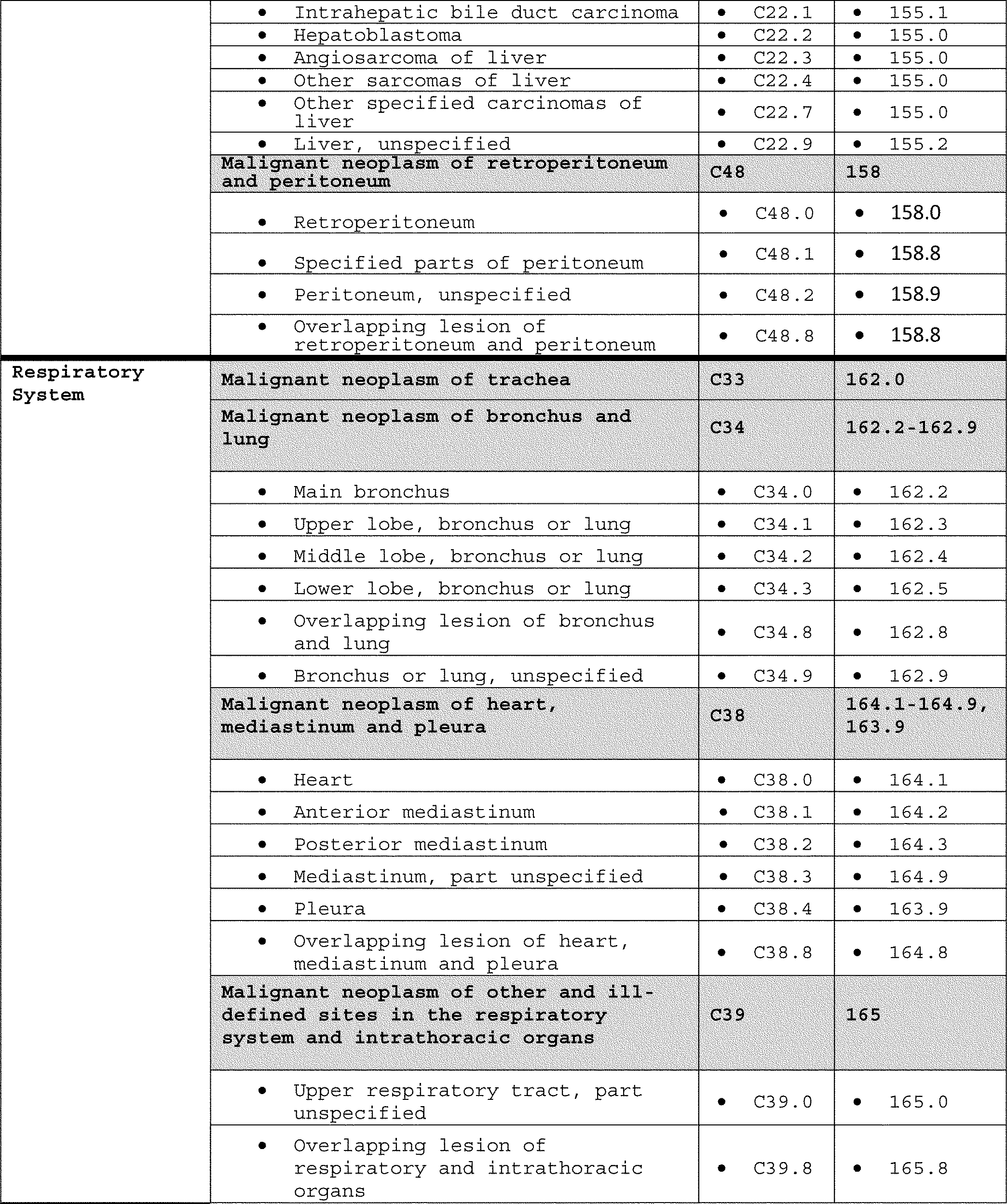 | | | | |
|---|---|---|---|
| | • Intrahepatic bile duct carcinoma | • C22.1 | • 155.1 |
| | • Hepatoblastoma | • C22.2 | • 155.0 |
| | • Angiosarcoma of liver | • C22.3 | • 155.0 |
| | • Other sarcomas of liver | • C22.4 | • 155.0 |
| | • Other specified carcinomas of liver | • C22.7 | • 155.0 |
| | • Liver, unspecified | • C22.9 | • 155.2 |
| | **Malignant neoplasm of retroperitoneum and peritoneum** | **C48** | **158** |
| | • Retroperitoneum | • C48.0 | • 158.0 |
| | • Specified parts of peritoneum | • C48.1 | • 158.8 |
| | • Peritoneum, unspecified | • C48.2 | • 158.9 |
| | • Overlapping lesion of retroperitoneum and peritoneum | • C48.8 | • 158.8 |
| **Respiratory System** | **Malignant neoplasm of trachea** | **C33** | **162.0** |
| | **Malignant neoplasm of bronchus and lung** | **C34** | **162.2-162.9** |
| | • Main bronchus | • C34.0 | • 162.2 |
| | • Upper lobe, bronchus or lung | • C34.1 | • 162.3 |
| | • Middle lobe, bronchus or lung | • C34.2 | • 162.4 |
| | • Lower lobe, bronchus or lung | • C34.3 | • 162.5 |
| | • Overlapping lesion of bronchus and lung | • C34.8 | • 162.8 |
| | • Bronchus or lung, unspecified | • C34.9 | • 162.9 |
| | **Malignant neoplasm of heart, mediastinum and pleura** | **C38** | **164.1-164.9, 163.9** |
| | • Heart | • C38.0 | • 164.1 |
| | • Anterior mediastinum | • C38.1 | • 164.2 |
| | • Posterior mediastinum | • C38.2 | • 164.3 |
| | • Mediastinum, part unspecified | • C38.3 | • 164.9 |
| | • Pleura | • C38.4 | • 163.9 |
| | • Overlapping lesion of heart, mediastinum and pleura | • C38.8 | • 164.8 |
| | **Malignant neoplasm of other and ill-defined sites in the respiratory system and intrathoracic organs** | **C39** | **165** |
| | • Upper respiratory tract, part unspecified | • C39.0 | • 165.0 |
| | • Overlapping lesion of respiratory and intrathoracic organs | • C39.8 | • 165.8 |